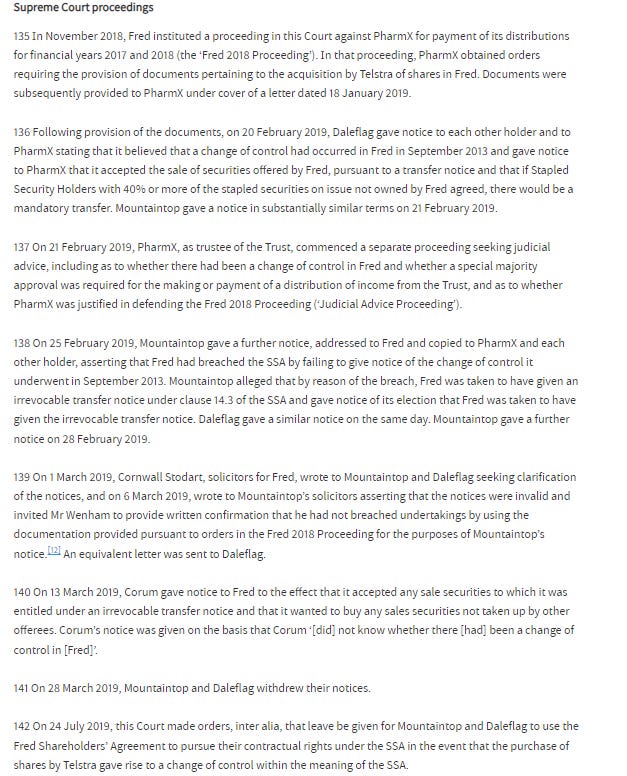 Supreme Court proceedings

135 In November 2018, Fred instituted a proceeding in this Court against PharmX for payment of its distributions for financial years 2017 and 2018 (the 'Fred 2018 Proceeding'). In that proceeding, PharmX obtained orders requiring the provision of documents pertaining to the acquisition by Telstra of shares in Fred. Documents were subsequently provided to PharmX under cover of a letter dated 18 January 2019.

136 Following provision of the documents, on 20 February 2019, Daleflag gave notice to each other holder and to PharmX stating that it believed that a change of control had occurred in Fred in September 2013 and gave notice to PharmX that it accepted the sale of securities offered by Fred, pursuant to a transfer notice and that if Stapled Security Holders with 40% or more of the stapled securities on issue not owned by Fred agreed, there would be a mandatory transfer. Mountaintop gave a notice in substantially similar terms on 21 February 2019.

137 On 21 February 2019, PharmX, as trustee of the Trust, commenced a separate proceeding seeking judicial advice, including as to whether there had been a change of control in Fred and whether a special majority approval was required for the making or payment of a distribution of income from the Trust, and as to whether PharmX was justified in defending the Fred 2018 Proceeding ('Judicial Advice Proceeding').

138 On 25 February 2019, Mountaintop gave a further notice, addressed to Fred and copied to PharmX and each other holder, asserting that Fred had breached the SSA by failing to give notice of the change of control it underwent in September 2013. Mountaintop alleged that by reason of the breach, Fred was taken to have given an irrevocable transfer notice under clause 14.3 of the SSA and gave notice of its election that Fred was taken to have given the irrevocable transfer notice. Daleflag gave a similar notice on the same day. Mountaintop gave a further notice on 28 February 2019.

139 On 1 March 2019, Cornwall Stodart, solicitors for Fred, wrote to Mountaintop and Daleflag seeking clarification of the notices, and on 6 March 2019, wrote to Mountaintop's solicitors asserting that the notices were invalid and invited Mr Wenham to provide written confirmation that he had not breached undertakings by using the documentation provided pursuant to orders in the Fred 2018 Proceeding for the purposes of Mountaintop's notice.[12] An equivalent letter was sent to Daleflag.

140 On 13 March 2019, Corum gave notice to Fred to the effect that it accepted any sale securities to which it was entitled under an irrevocable transfer notice and that it wanted to buy any sales securities not taken up by other offerees. Corum's notice was given on the basis that Corum '[did] not know whether there [had] been a change of control in [Fred]'.

141 On 28 March 2019, Mountaintop and Daleflag withdrew their notices.

142 On 24 July 2019, this Court made orders, inter alia, that leave be given for Mountaintop and Daleflag to use the Fred Shareholders' Agreement to pursue their contractual rights under the SSA in the event that the purchase of shares by Telstra gave rise to a change of control within the meaning of the SSA.